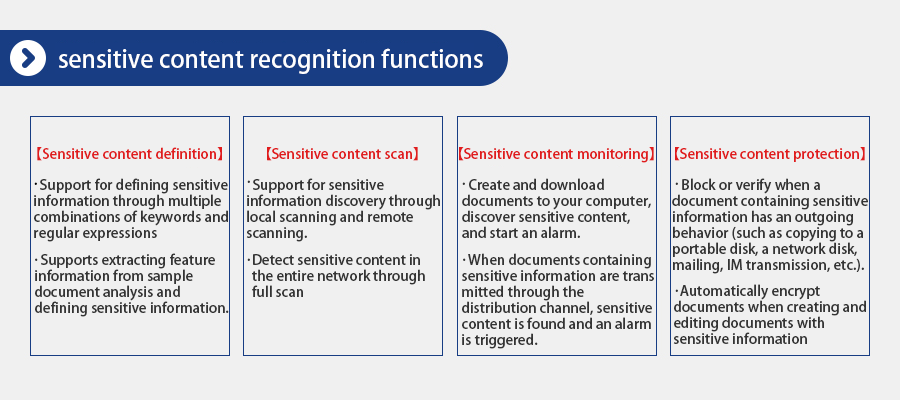 sensitive content recognition functions

【Sensitive content definition】

·Support for defining sensitive information through multiple combinations of keywords and regular expressions

·Supports extracting feature information from sample document analysis and defining sensitive information.

【Sensitive content scan】

·Support for sensitive information discovery through local scanning and remote scanning.

·Detect sensitive content in the entire network through full scan

【Sensitive content monitoring】

·Create and download documents to your computer, discover sensitive content, and start an alarm.

·When documents containing sensitive information are trans mitted through the distribution channel, sensitive content is found and an alarm is triggered.

【Sensitive content protection】

·Block or verify when a document containing sensitive information has an outgoing behavior (such as copying to a portable disk, a network disk, mailing, IM transmission, etc.).

·Automatically encrypt documents when creating and editing documents with sensitive information